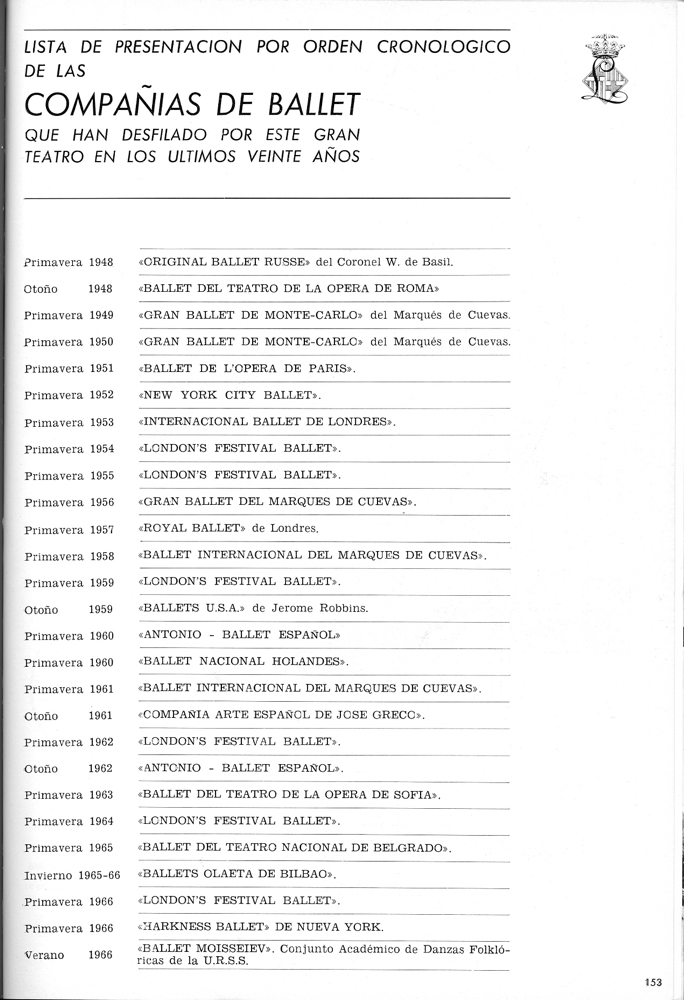 LISTA DE PRESENTACION POR ORDEN CRONOLOGICO DE LAS
COMPAÑIAS DE BALLET
QUE HAN DESFILADO POR ESTE GRAN TEATRO EN LOS ULTIMOS VEINTE AÑOS

| | |
|---|---|
| Primavera 1948 | «ORIGINAL BALLET RUSSE» del Coronel W. de Basil. |
| Otoño 1948 | «BALLET DEL TEATRO DE LA OPERA DE ROMA» |
| Primavera 1949 | «GRAN BALLET DE MONTE-CARLO» del Marqués de Cuevas. |
| Primavera 1950 | «GRAN BALLET DE MONTE-CARLO» del Marqués de Cuevas. |
| Primavera 1951 | «BALLET DE L'OPERA DE PARIS». |
| Primavera 1952 | «NEW YORK CITY BALLET». |
| Primavera 1953 | «INTERNACIONAL BALLET DE LONDRES». |
| Primavera 1954 | «LONDON'S FESTIVAL BALLET». |
| Primavera 1955 | «LONDON'S FESTIVAL BALLET». |
| Primavera 1956 | «GRAN BALLET DEL MARQUES DE CUEVAS». |
| Primavera 1957 | «ROYAL BALLET» de Londres. |
| Primavera 1958 | «BALLET INTERNACIONAL DEL MARQUES DE CUEVAS». |
| Primavera 1959 | «LONDON'S FESTIVAL BALLET». |
| Otoño 1959 | «BALLETS U.S.A.» de Jerome Robbins. |
| Primavera 1960 | «ANTONIO - BALLET ESPAÑOL» |
| Primavera 1960 | «BALLET NACIONAL HOLANDES». |
| Primavera 1961 | «BALLET INTERNACIONAL DEL MARQUES DE CUEVAS». |
| Otoño 1961 | «COMPAÑIA ARTE ESPAÑOL DE JOSE GRECO». |
| Primavera 1962 | «LONDON'S FESTIVAL BALLET». |
| Otoño 1962 | «ANTONIO - BALLET ESPAÑOL». |
| Primavera 1963 | «BALLET DEL TEATRO DE LA OPERA DE SOFIA». |
| Primavera 1964 | «LONDON'S FESTIVAL BALLET». |
| Primavera 1965 | «BALLET DEL TEATRO NACIONAL DE BELGRADO». |
| Invierno 1965-66 | «BALLETS OLAETA DE BILBAO». |
| Primavera 1966 | «LONDON'S FESTIVAL BALLET». |
| Primavera 1966 | «HARKNESS BALLET» DE NUEVA YORK. |
| Verano 1966 | «BALLET MOISSEIEV». Conjunto Académico de Danzas Folklóricas de la U.R.S.S. |

153